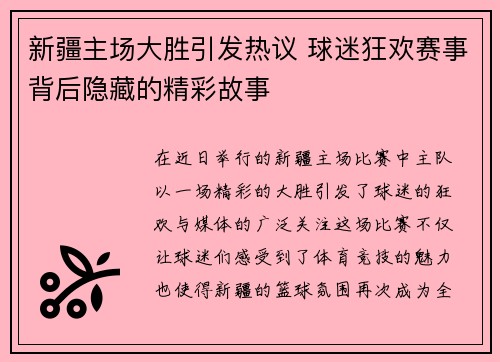 新疆主场大胜引发热议 球迷狂欢赛事背后隐藏的精彩故事

在近日举行的新疆主场比赛中主队以一场精彩的大胜引发了球迷的狂欢与媒体的广泛关注这场比赛不仅让球迷们感受到了体育竞技的魅力也使得新疆的篮球氛围再次成为全